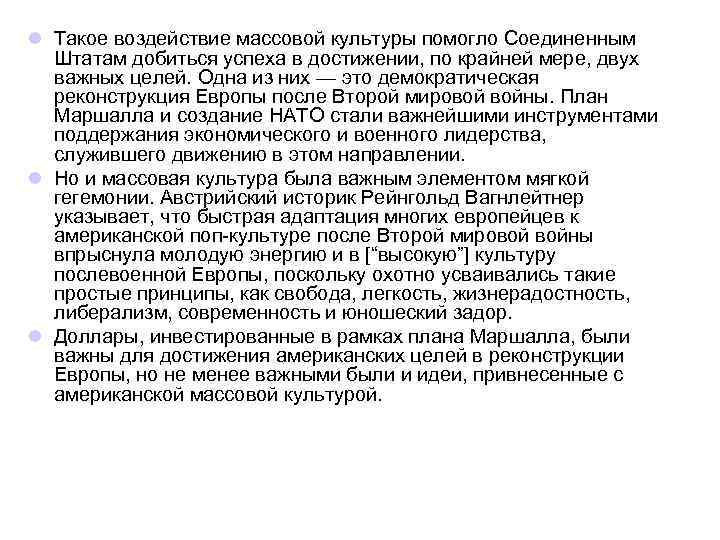 Такое воздействие массовой культуры помогло Соединенным Штатам добиться успеха в достижении, по крайней мере, двух важных целей. Одна из них — это демократическая реконструкция Европы после Второй мировой войны. План Маршалла и создание НАТО стали важнейшими инструментами поддержания экономического и военного лидерства, служившего движению в этом направлении.

Но и массовая культура была важным элементом мягкой гегемонии. Австрийский историк Рейнгольд Вагнлейтнер указывает, что быстрая адаптация многих европейцев к американской поп-культуре после Второй мировой войны впрыснула молодую энергию и в [“высокую”] культуру послевоенной Европы, поскольку охотно усваивались такие простые принципы, как свобода, легкость, жизнерадостность, либерализм, современность и юношеский задор.

Доллары, инвестированные в рамках плана Маршалла, были важны для достижения американских целей в реконструкции Европы, но не менее важными были и идеи, привнесенные с американской массовой культурой.